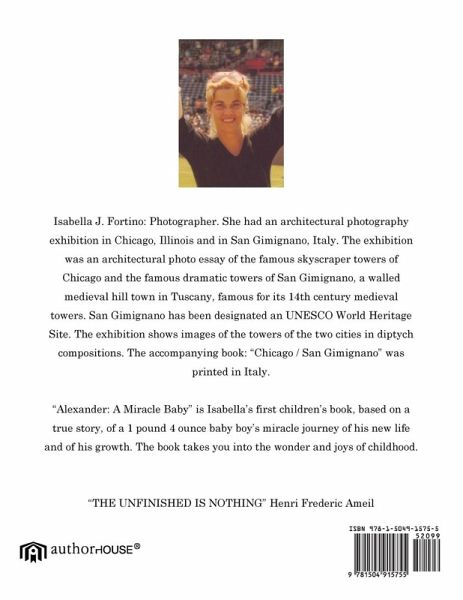 Isabella J. Fortino: Photographer. She had an architectural photography exhibition in Chicago, Illinois and in San Gimignano, Italy. The exhibition was an architectural photo essay of the famous skyscraper towers of Chicago and the famous dramatic towers of San Gimignano, a walled medieval hill town in Tuscany, famous for its 14th century medieval towers. San Gimignano has been designated an UNESCO World Heritage Site. The exhibition shows images of the towers of the two cities in diptych compositions. The accompanying book: "Chicago / San Gimignano" was printed in Italy.

"Alexander: A Miracle Baby" is Isabella's first children's book, based on a true story, of a 1 pound 4 ounce baby boy's miracle journey of his new life and of his growth. The book takes you into the wonder and joys of childhood.

"THE UNFINISHED IS NOTHING" Henri Frederic Ameil

authorHOUSE®

ISBN 978-1-5049-1575-5
52099
9 781504 915755